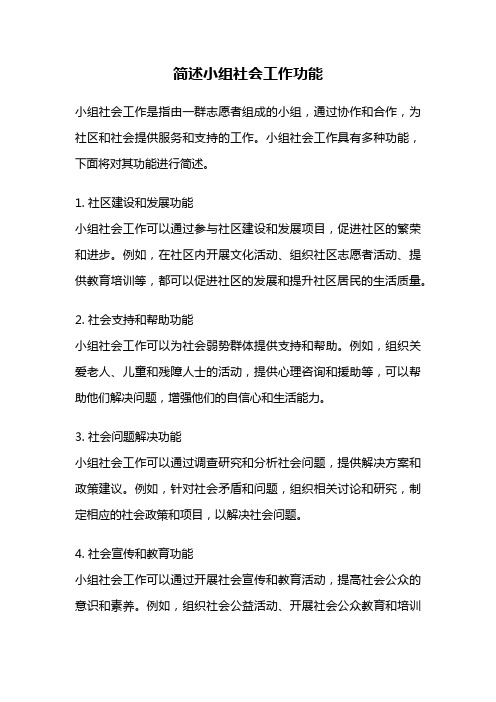 简述小组社会工作功能

小组社会工作是指由一群志愿者组成的小组，通过协作和合作，为社区和社会提供服务和支持的工作。小组社会工作具有多种功能，下面将对其功能进行简述。

1. 社区建设和发展功能
小组社会工作可以通过参与社区建设和发展项目，促进社区的繁荣和进步。例如，在社区内开展文化活动、组织社区志愿者活动、提供教育培训等，都可以促进社区的发展和提升社区居民的生活质量。

2. 社会支持和帮助功能
小组社会工作可以为社会弱势群体提供支持和帮助。例如，组织关爱老人、儿童和残障人士的活动，提供心理咨询和援助等，可以帮助他们解决问题，增强他们的自信心和生活能力。

3. 社会问题解决功能
小组社会工作可以通过调查研究和分析社会问题，提供解决方案和政策建议。例如，针对社会矛盾和问题，组织相关讨论和研究，制定相应的社会政策和项目，以解决社会问题。

4. 社会宣传和教育功能
小组社会工作可以通过开展社会宣传和教育活动，提高社会公众的意识和素养。例如，组织社会公益活动、开展社会公众教育和培训